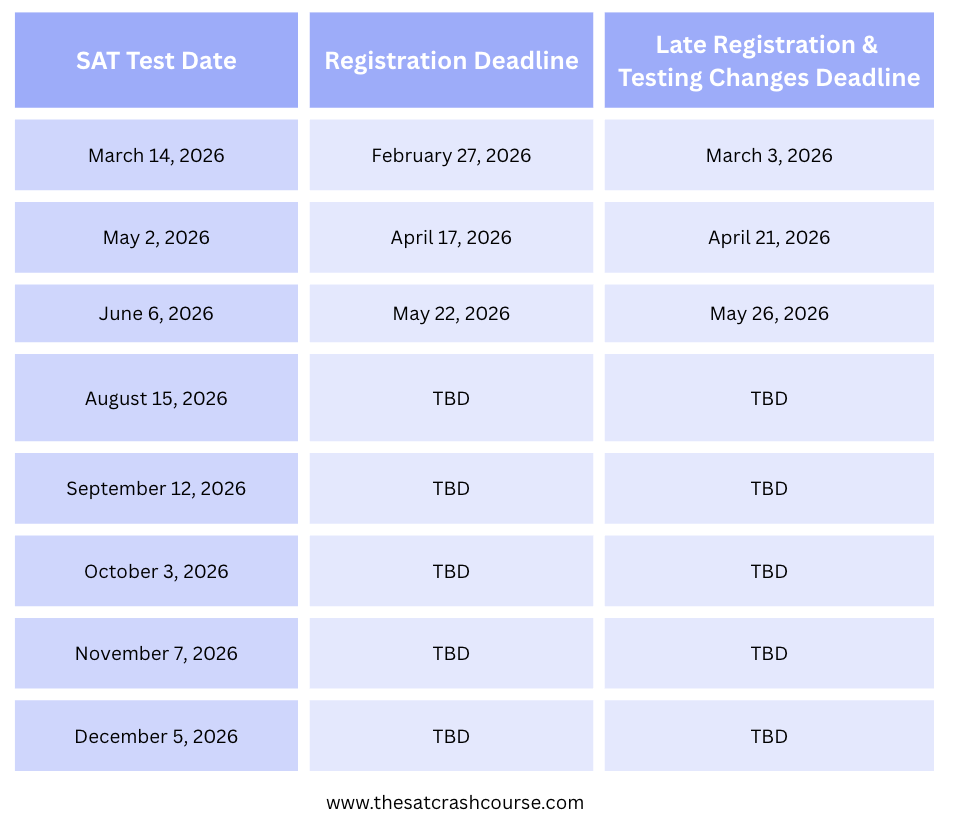 | SAT Test Date | Registration Deadline | Late Registration & Testing Changes Deadline |
|---|---|---|
| March 14, 2026 | February 27, 2026 | March 3, 2026 |
| May 2, 2026 | April 17, 2026 | April 21, 2026 |
| June 6, 2026 | May 22, 2026 | May 26, 2026 |
| August 15, 2026 | TBD | TBD |
| September 12, 2026 | TBD | TBD |
| October 3, 2026 | TBD | TBD |
| November 7, 2026 | TBD | TBD |
| December 5, 2026 | TBD | TBD |

www.thesatcrashcourse.com